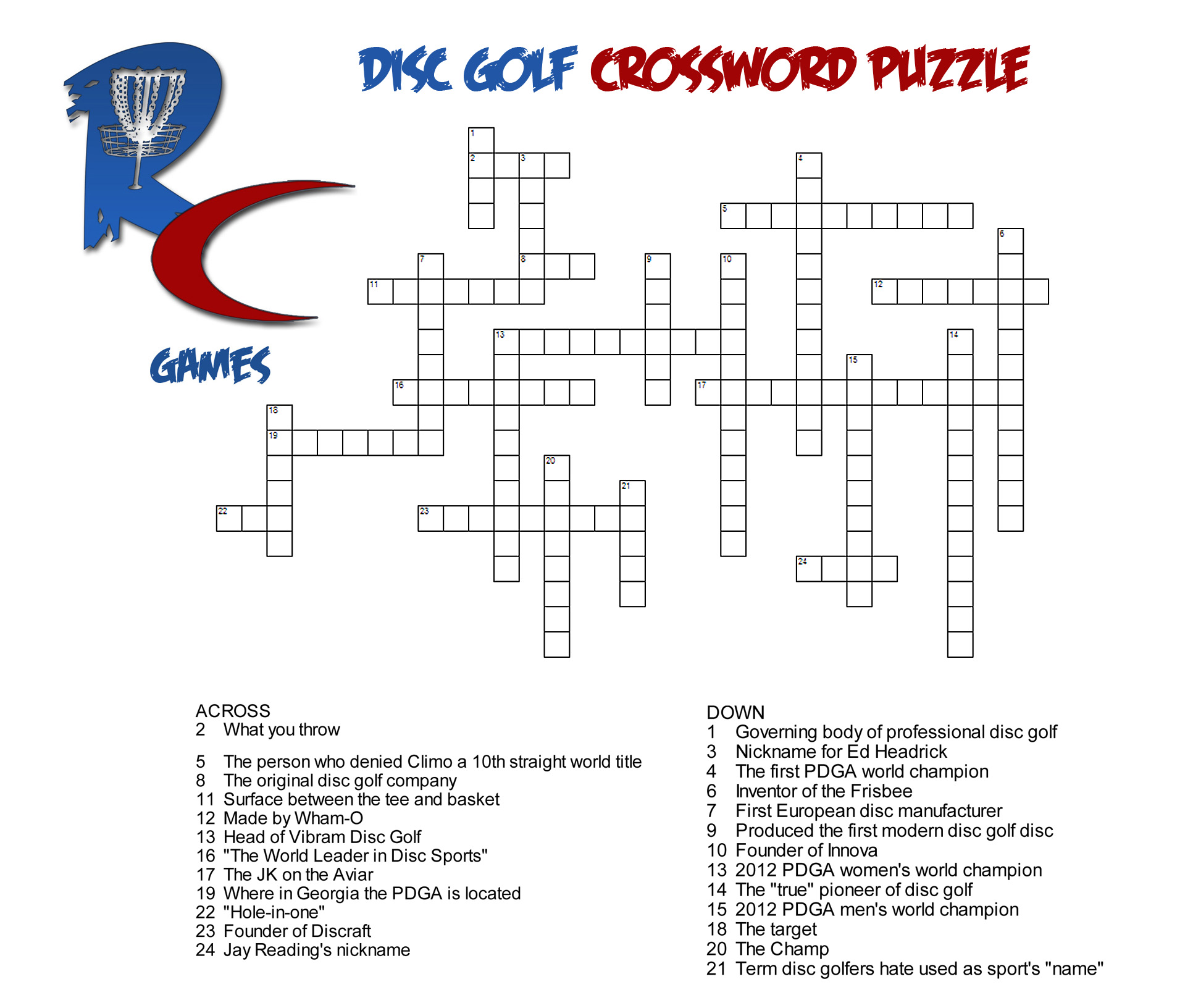 DISC GOLF CROSSWORD PUZZLE

GAMES

1
2
3
4
5
6
7
8
9
10
11
12
13
14
15
16
17
18
19
20
21
22
23
24

ACROSS
2 What you throw

5 The person who denied Climo a 10th straight world title
8 The original disc golf company
11 Surface between the tee and basket
12 Made by Wham-O
13 Head of Vibram Disc Golf
16 "The World Leader in Disc Sports"
17 The JK on the Aviar
19 Where in Georgia the PDGA is located
22 "Hole-in-one"
23 Founder of Discraft
24 Jay Reading's nickname

DOWN
1 Governing body of professional disc golf
3 Nickname for Ed Headrick
4 The first PDGA world champion
6 Inventor of the Frisbee
7 First European disc manufacturer
9 Produced the first modern disc golf disc
10 Founder of Innova
13 2012 PDGA women's world champion
14 The "true" pioneer of disc golf
15 2012 PDGA men's world champion
18 The target
20 The Champ
21 Term disc golfers hate used as sport's "name"